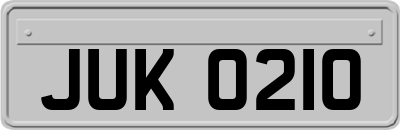 JUK 0210